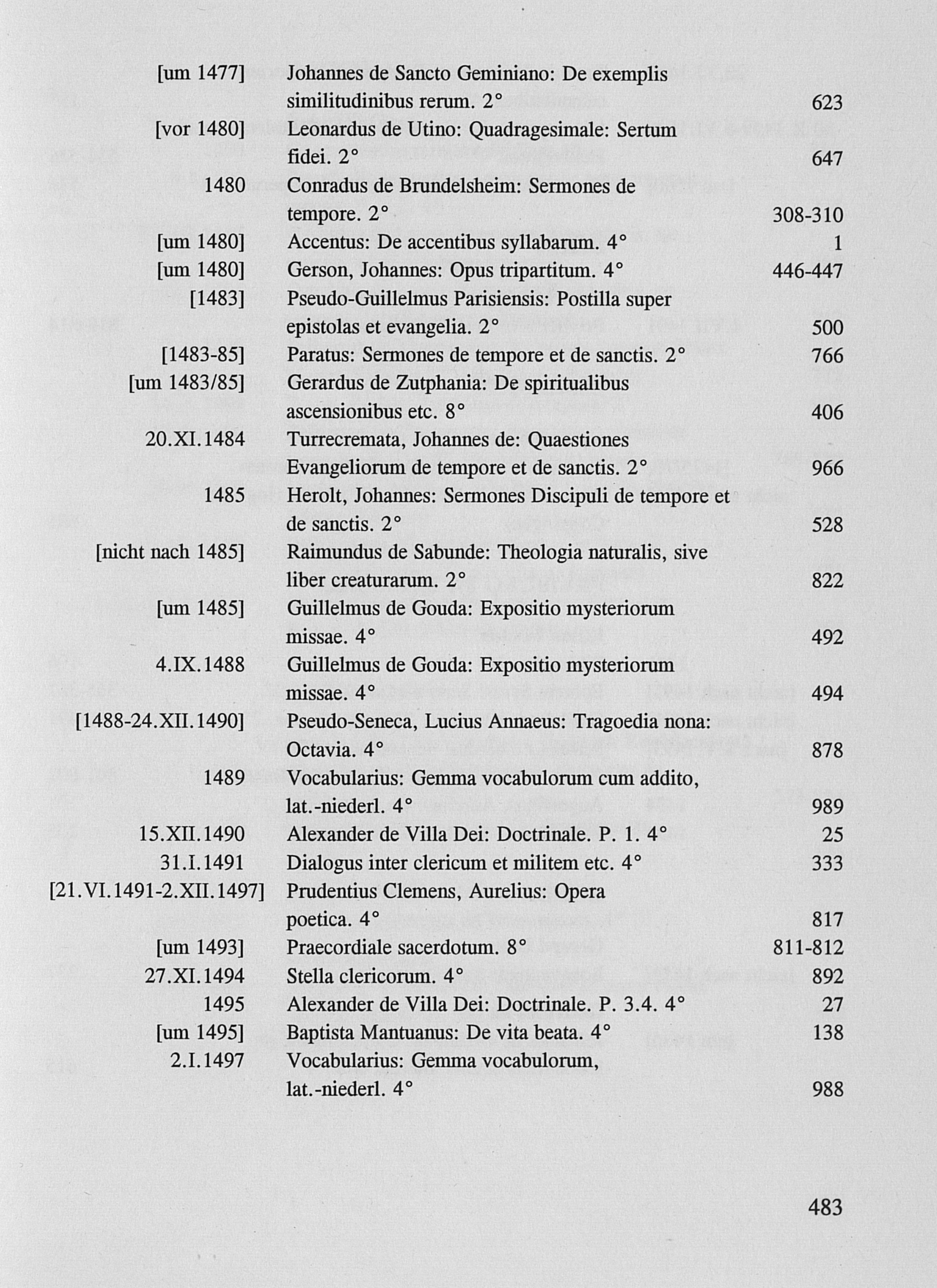 | | | |
|---|---|---|
| [um 1477] | Johannes de Sancto Geminiano: De exemplis similitudinibus rerum. 2° | 623 |
| [vor 1480] | Leonardus de Utino: Quadragesimale: Sertum fidei. 2° | 647 |
| 1480 | Conradus de Brundelsheim: Sermones de tempore. 2° | 308-310 |
| [um 1480] | Accentus: De accentibus syllabarum. 4° | 1 |
| [um 1480] | Gerson, Johannes: Opus tripartitum. 4° | 446-447 |
| [1483] | Pseudo-Guillelmus Parisiensis: Postilla super epistolas et evangelia. 2° | 500 |
| [1483-85] | Paratus: Sermones de tempore et de sanctis. 2° | 766 |
| [um 1483/85] | Gerardus de Zutphania: De spiritualibus ascensionibus etc. 8° | 406 |
| 20.XI.1484 | Turrecremata, Johannes de: Quaestiones Evangeliorum de tempore et de sanctis. 2° | 966 |
| 1485 | Herolt, Johannes: Sermones Discipuli de tempore et de sanctis. 2° | 528 |
| [nicht nach 1485] | Raimundus de Sabunde: Theologia naturalis, sive liber creaturarum. 2° | 822 |
| [um 1485] | Guillelmus de Gouda: Expositio mysteriorum missae. 4° | 492 |
| 4.IX.1488 | Guillelmus de Gouda: Expositio mysteriorum missae. 4° | 494 |
| [1488-24.XII.1490] | Pseudo-Seneca, Lucius Annaeus: Tragoedia nona: Octavia. 4° | 878 |
| 1489 | Vocabularius: Gemma vocabulorum cum addito, lat.-niederl. 4° | 989 |
| 15.XII.1490 | Alexander de Villa Dei: Doctrinale. P. 1. 4° | 25 |
| 31.I.1491 | Dialogus inter clericum et militem etc. 4° | 333 |
| [21.VI.1491-2.XII.1497] | Prudentius Clemens, Aurelius: Opera poetica. 4° | 817 |
| [um 1493] | Praecordiale sacerdotum. 8° | 811-812 |
| 27.XI.1494 | Stella clericorum. 4° | 892 |
| 1495 | Alexander de Villa Dei: Doctrinale. P. 3.4. 4° | 27 |
| [um 1495] | Baptista Mantuanus: De vita beata. 4° | 138 |
| 2.I.1497 | Vocabularius: Gemma vocabulorum, lat.-niederl. 4° | 988 |

483